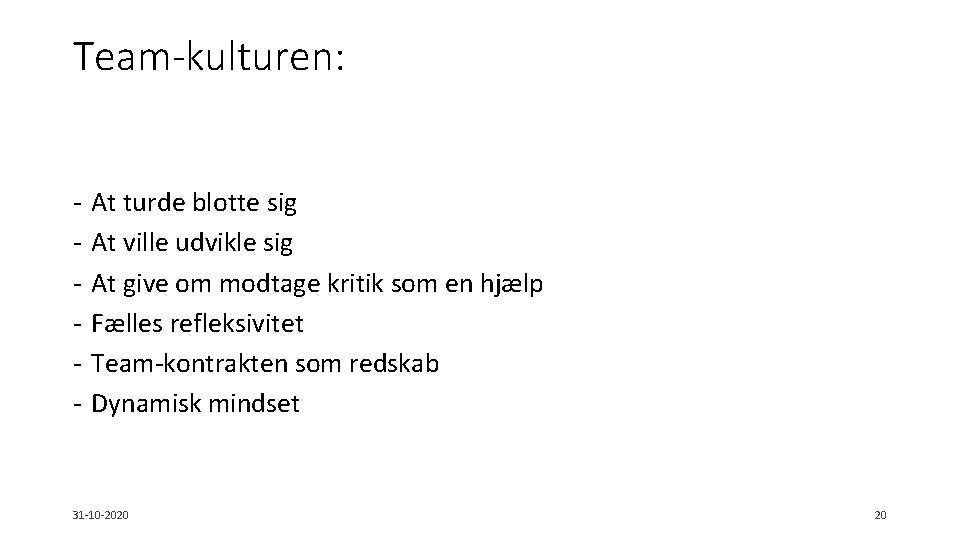 Team-kulturen:

- At turde blotte sig
- At ville udvikle sig
- At give om modtage kritik som en hjælp
- Fælles refleksivitet
- Team-kontrakten som redskab
- Dynamisk mindset

31-10-2020

20